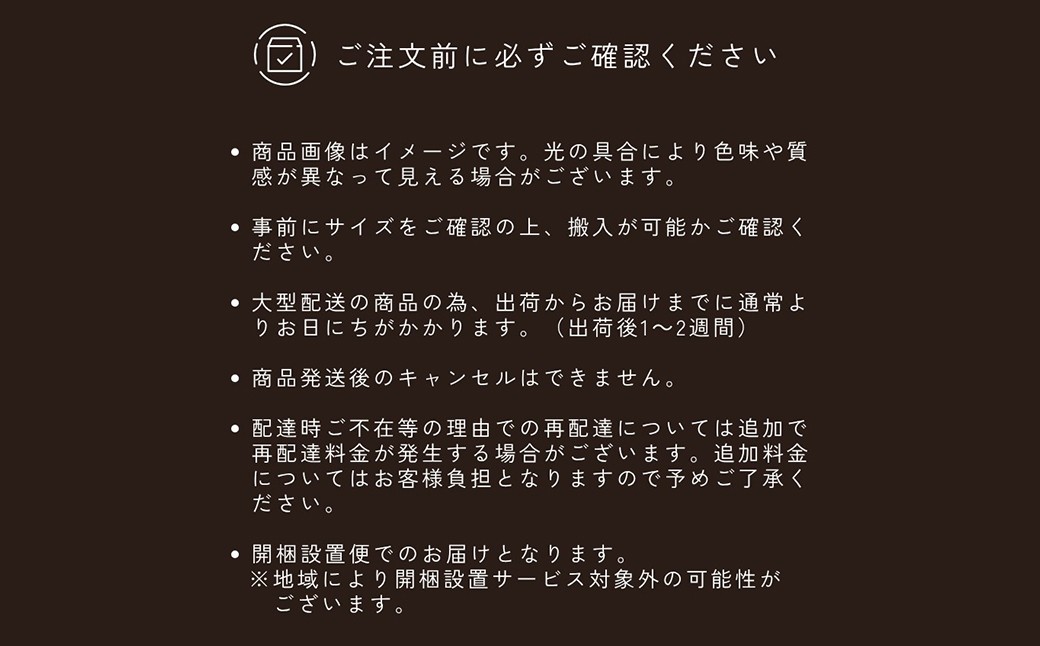 ご注文前に必ずご確認ください

• 商品画像はイメージです。光の具合により色味や質感が異なって見える場合がございます。

• 事前にサイズをご確認の上、搬入が可能かご確認ください。

• 大型配送の商品の為、出荷からお届けまでに通常よりお日にちがかかります。（出荷後1〜2週間）

• 商品発送後のキャンセルはできません。

• 配達時ご不在等の理由での再配達については追加で再配達料金が発生する場合がございます。追加料金についてはお客様負担となりますので予めご了承ください。

• 開梱設置便でのお届けとなります。
※地域により開梱設置サービス対象外の可能性がございます。